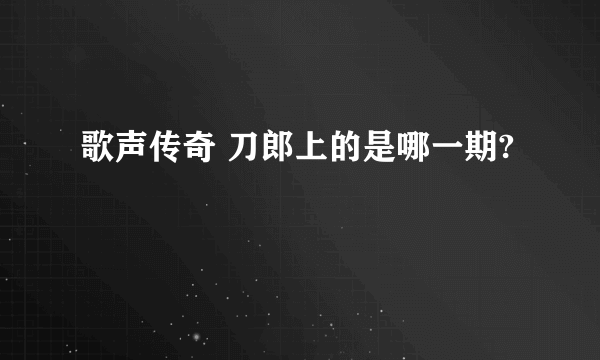 歌声传奇 刀郎上的是哪一期?